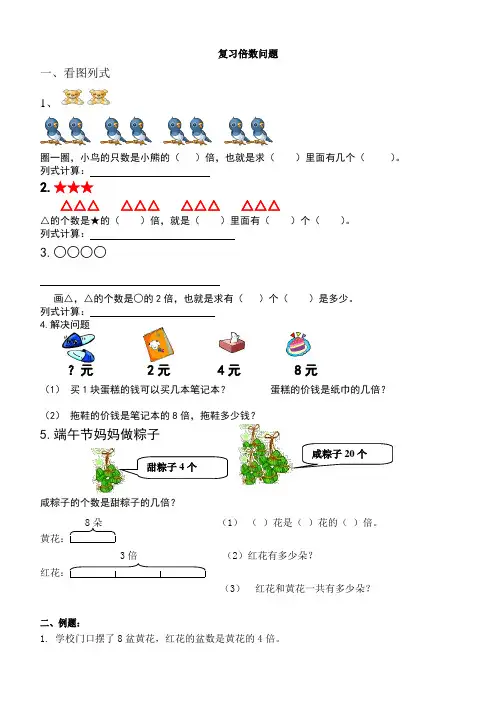 复习倍数问题

一、看图列式

1、

圈一圈，小鸟的只数是小熊的（　　）倍，也就是求（　　）里面有几个（　　）。

列式计算：

2. ★★★

△△△　△△△　△△△　△△△

△的个数是★的（　　）倍，就是（　　）里面有（　　）个（　　）。

列式计算：

3. ○○○○

画△，△的个数是○的 2 倍，也就是求有（　）个（　　）是多少。

列式计算：

4. 解决问题

? 元　2 元　4 元　8 元

（1）　买 1 块蛋糕的钱可以买几本笔记本？　　蛋糕的价钱是纸巾的几倍？

（2）　拖鞋的价钱是笔记本的 8 倍，拖鞋多少钱？

5. 端午节妈妈做粽子

甜粽子 4 个

咸粽子 20 个

咸粽子的个数是甜粽子的几倍？

8 朵

黄花：

3 倍

红花：

（1）　（　）花是（　）花的（　）倍。

（2）红花有多少朵？

（3）　红花和黄花一共有多少朵？

二、例题：

1. 学校门口摆了 8 盆黄花，红花的盆数是黄花的 4 倍。